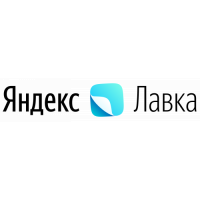 Яндекс Лавка